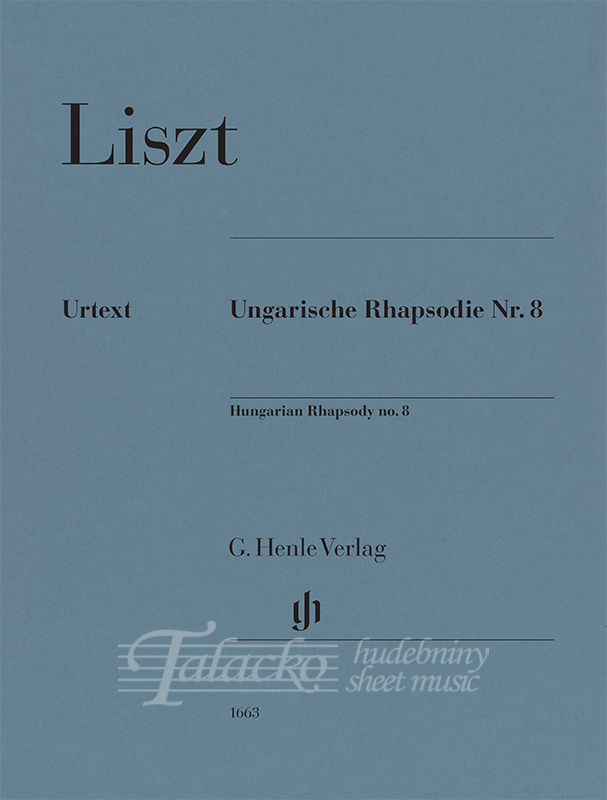 Liszt

Urtext

Ungarische Rhapsodie Nr. 8

Hungarian Rhapsody no. 8

G. Henle Verlag

1663

Talacko hudebniny sheet music